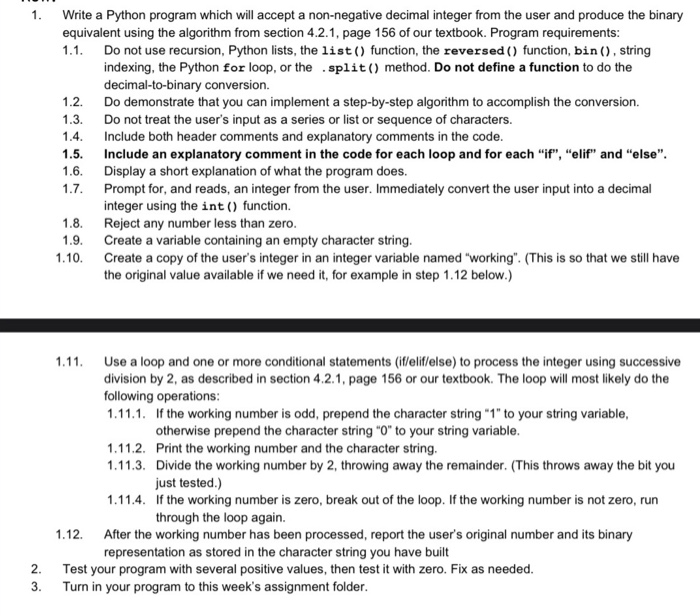 1. Write a Python program which will accept a non-negative decimal integer from the user and produce the binary equivalent using the algorithm from section 4.2.1, page 156 of our textbook. Program requirements:

1.1. Do not use recursion, Python lists, the list() function, the reversed() function, bin(), string indexing, the Python for loop, or the .split() method. Do not define a function to do the decimal-to-binary conversion.

1.2. Do demonstrate that you can implement a step-by-step algorithm to accomplish the conversion.

1.3. Do not treat the user's input as a series or list or sequence of characters.

1.4. Include both header comments and explanatory comments in the code.

1.5. Include an explanatory comment in the code for each loop and for each "if", "elif" and "else".

1.6. Display a short explanation of what the program does.

1.7. Prompt for, and reads, an integer from the user. Immediately convert the user input into a decimal integer using the int() function.

1.8. Reject any number less than zero.

1.9. Create a variable containing an empty character string.

1.10. Create a copy of the user's integer in an integer variable named "working". (This is so that we still have the original value available if we need it, for example in step 1.12 below.)

1.11. Use a loop and one or more conditional statements (if/elif/else) to process the integer using successive division by 2, as described in section 4.2.1, page 156 or our textbook. The loop will most likely do the following operations:

1.11.1. If the working number is odd, prepend the character string "1" to your string variable, otherwise prepend the character string "0" to your string variable.

1.11.2. Print the working number and the character string.

1.11.3. Divide the working number by 2, throwing away the remainder. (This throws away the bit you just tested.)

1.11.4. If the working number is zero, break out of the loop. If the working number is not zero, run through the loop again.

1.12. After the working number has been processed, report the user's original number and its binary representation as stored in the character string you have built

2. Test your program with several positive values, then test it with zero. Fix as needed.

3. Turn in your program to this week's assignment folder.